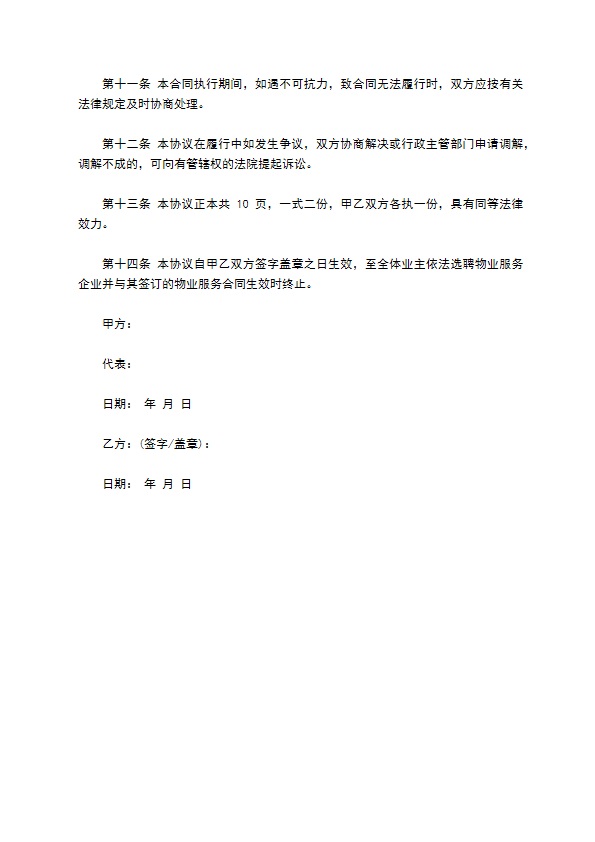 第十一条 本合同执行期间，如遇不可抗力，致合同无法履行时，双方应按有关法律规定及时协商处理。

第十二条 本协议在履行中如发生争议，双方协商解决或行政主管部门申请调解，调解不成的，可向有管辖权的法院提起诉讼。

第十三条 本协议正本共 10 页，一式二份，甲乙双方各执一份，具有同等法律效力。

第十四条 本协议自甲乙双方签字盖章之日生效，至全体业主依法选聘物业服务企业并与其签订的物业服务合同生效时终止。

甲方：

代表：

日期： 年 月 日

乙方：（签字/盖章）：

日期： 年 月 日